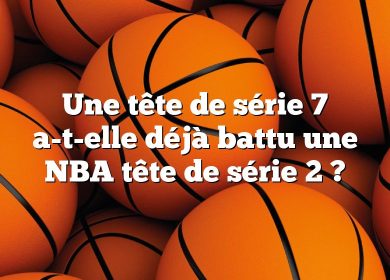 Une tête de série 7 a-t-elle déjà battu une NBA tête de série 2 ?